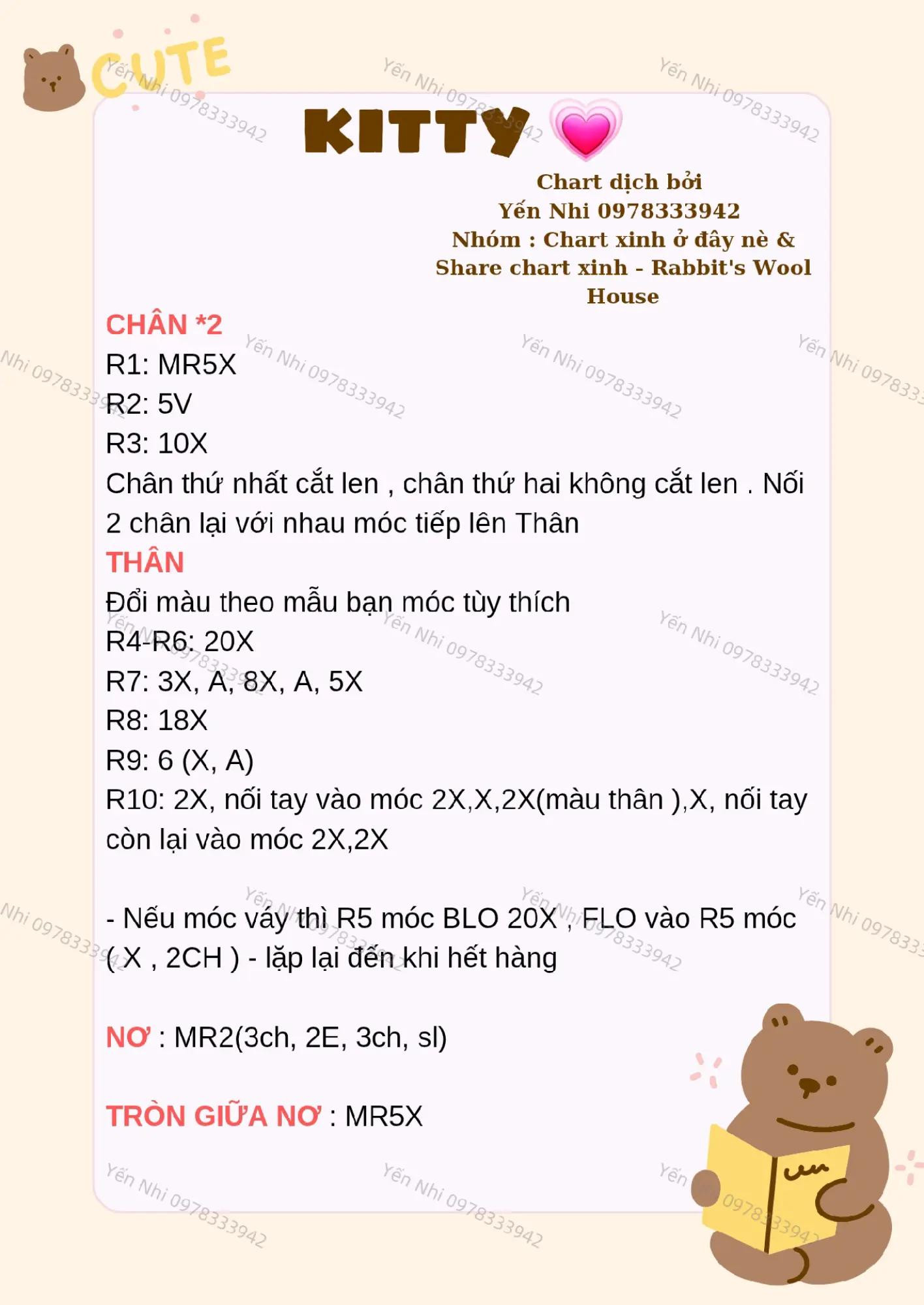 CUTE

KITTY

Chart dịch bởi
Yến Nhi 0978333942
Nhóm : Chart xinh ở đây nè & Share chart xinh - Rabbit's Wool House

CHÂN *2
R1: MR5X
R2: 5V
R3: 10X
Chân thứ nhất cắt len , chân thứ hai không cắt len . Nối 2 chân lại với nhau móc tiếp lên Thân
THÂN
Đổi màu theo mẫu bạn móc tùy thích
R4-R6: 20X
R7: 3X, A, 8X, A, 5X
R8: 18X
R9: 6 (X, A)
R10: 2X, nối tay vào móc 2X,X,2X(màu thân ),X, nối tay còn lại vào móc 2X,2X

- Nếu móc váy thì R5 móc BLO 20X , FLO vào R5 móc ( X , 2CH ) - lặp lại đến khi hết hàng

NƠ : MR2(3ch, 2E, 3ch, sl)

TRÒN GIỮA NƠ : MR5X

Yến Nhi 0978333942